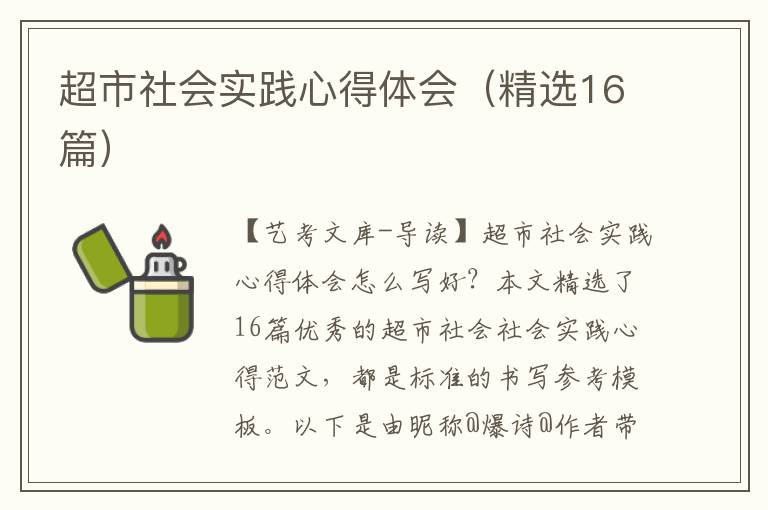 超市社会实践心得体会（精选16篇）

【艺考文库-导读】超市社会实践心得体会怎么写好？本文精选了16篇优秀的超市社会社会实践心得范文，都是标准的书写参考模板。以下是由昵称@爆诗@作者带